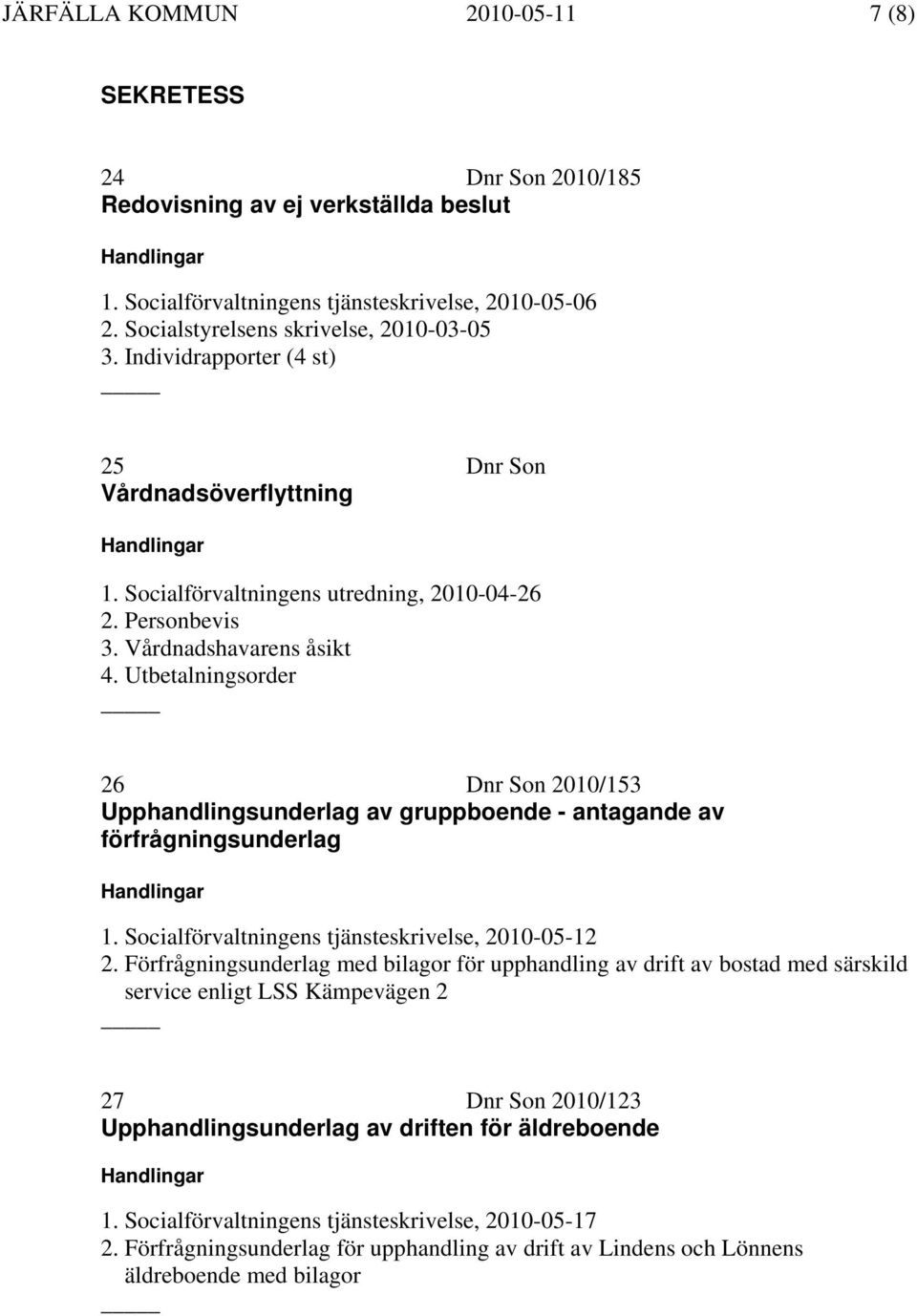 JÄRFÄLLA KOMMUN 2010-05-11 7 (8)

SEKRETESS

24 Dnr Son 2010/185
Redovisning av ej verkställda beslut

Handlingar

1. Socialförvaltningens tjänsteskrivelse, 2010-05-06
2. Socialstyrelsens skrivelse, 2010-03-05
3. Individrapporter (4 st)

25 Dnr Son
Vårdnadsöverflyttning

Handlingar

1. Socialförvaltningens utredning, 2010-04-26
2. Personbevis
3. Vårdnadshavarens åsikt
4. Utbetalningsorder

26 Dnr Son 2010/153
Upphandlingsunderlag av gruppboende - antagande av förfrågningsunderlag

Handlingar

1. Socialförvaltningens tjänsteskrivelse, 2010-05-12
2. Förfrågningsunderlag med bilagor för upphandling av drift av bostad med särskild service enligt LSS Kämpevägen 2

27 Dnr Son 2010/123
Upphandlingsunderlag av driften för äldreboende

Handlingar

1. Socialförvaltningens tjänsteskrivelse, 2010-05-17
2. Förfrågningsunderlag för upphandling av drift av Lindens och Lönnens äldreboende med bilagor